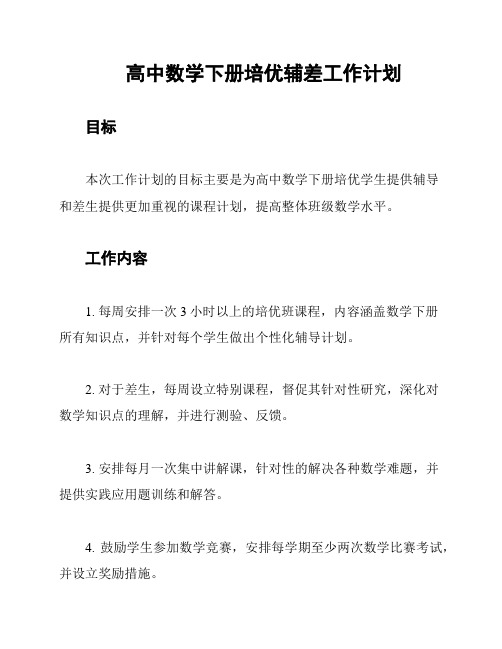 高中数学下册培优辅差工作计划

目标

本次工作计划的目标主要是为高中数学下册培优学生提供辅导和差生提供更加重视的课程计划，提高整体班级数学水平。

工作内容

1. 每周安排一次 3 小时以上的培优班课程，内容涵盖数学下册所有知识点，并针对每个学生做出个性化辅导计划。

2. 对于差生，每周设立特别课程，督促其针对性研究，深化对数学知识点的理解，并进行测验、反馈。

3. 安排每月一次集中讲解课，针对性的解决各种数学难题，并提供实践应用题训练和解答。

4. 鼓励学生参加数学竞赛，安排每学期至少两次数学比赛考试，并设立奖励措施。